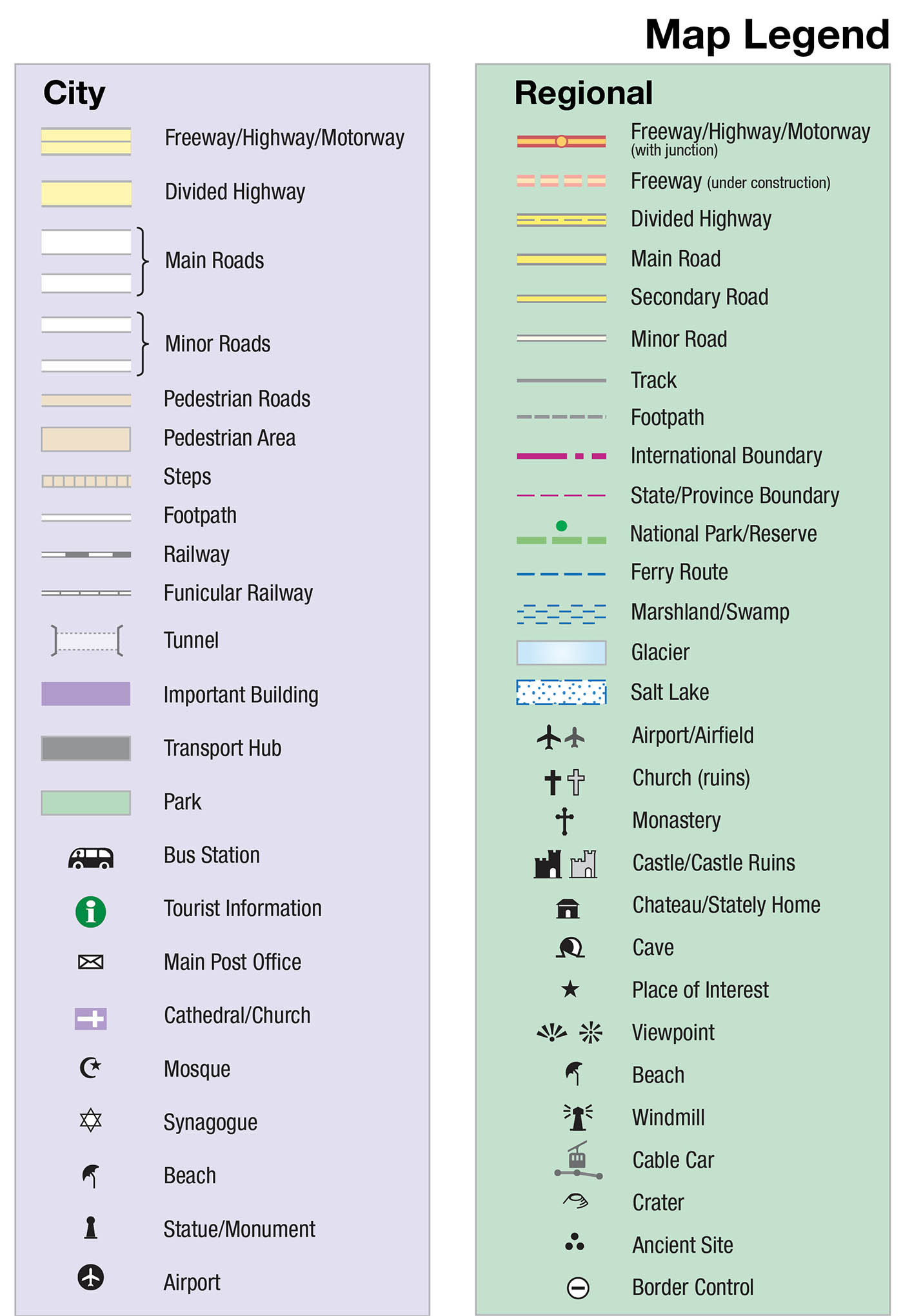 Map Legend

City

Freeway/Highway/Motorway

Divided Highway

Main Roads

Minor Roads

Pedestrian Roads

Pedestrian Area

Steps

Footpath

Railway

Funicular Railway

Tunnel

Important Building

Transport Hub

Park

Bus Station

Tourist Information

Main Post Office

Cathedral/Church

Mosque

Synagogue

Beach

Statue/Monument

Airport

Regional

Freeway/Highway/Motorway (with junction)

Freeway (under construction)

Divided Highway

Main Road

Secondary Road

Minor Road

Track

Footpath

International Boundary

State/Province Boundary

National Park/Reserve

Ferry Route

Marshland/Swamp

Glacier

Salt Lake

Airport/Airfield

Church (ruins)

Monastery

Castle/Castle Ruins

Chateau/Stately Home

Cave

Place of Interest

Viewpoint

Beach

Windmill

Cable Car

Crater

Ancient Site

Border Control